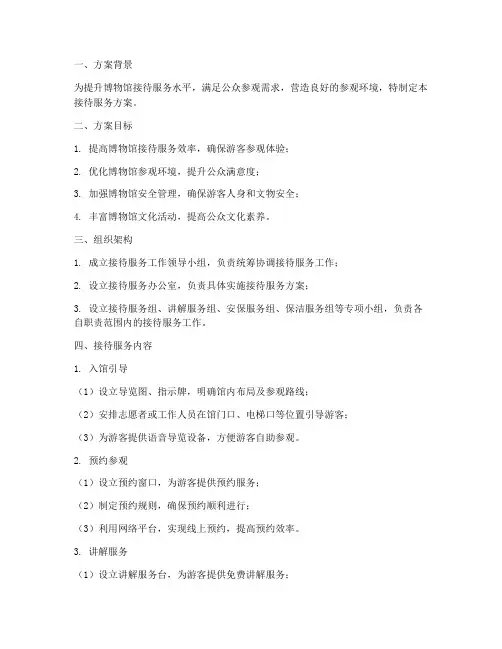 一、方案背景

为提升博物馆接待服务水平，满足公众参观需求，营造良好的参观环境，特制定本接待服务方案。

二、方案目标

1. 提高博物馆接待服务效率，确保游客参观体验；

2. 优化博物馆参观环境，提升公众满意度；

3. 加强博物馆安全管理，确保游客人身和文物安全；

4. 丰富博物馆文化活动，提高公众文化素养。

三、组织架构

1. 成立接待服务工作领导小组，负责统筹协调接待服务工作；

2. 设立接待服务办公室，负责具体实施接待服务方案；

3. 设立接待服务组、讲解服务组、安保服务组、保洁服务组等专项小组，负责各自职责范围内的接待服务工作。

四、接待服务内容

1. 入馆引导

（1）设立导览图、指示牌，明确馆内布局及参观路线；

（2）安排志愿者或工作人员在馆门口、电梯口等位置引导游客；

（3）为游客提供语音导览设备，方便游客自助参观。

2. 预约参观

（1）设立预约窗口，为游客提供预约服务；

（2）制定预约规则，确保预约顺利进行；

（3）利用网络平台，实现线上预约，提高预约效率。

3. 讲解服务

（1）设立讲解服务台，为游客提供免费讲解服务；